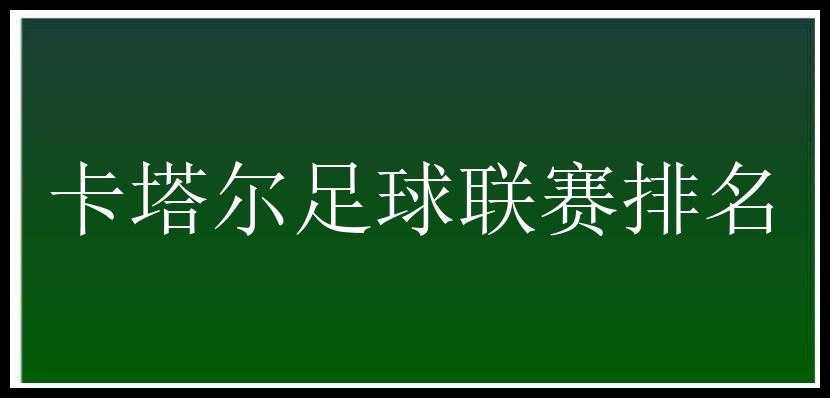 卡塔尔足球联赛排名